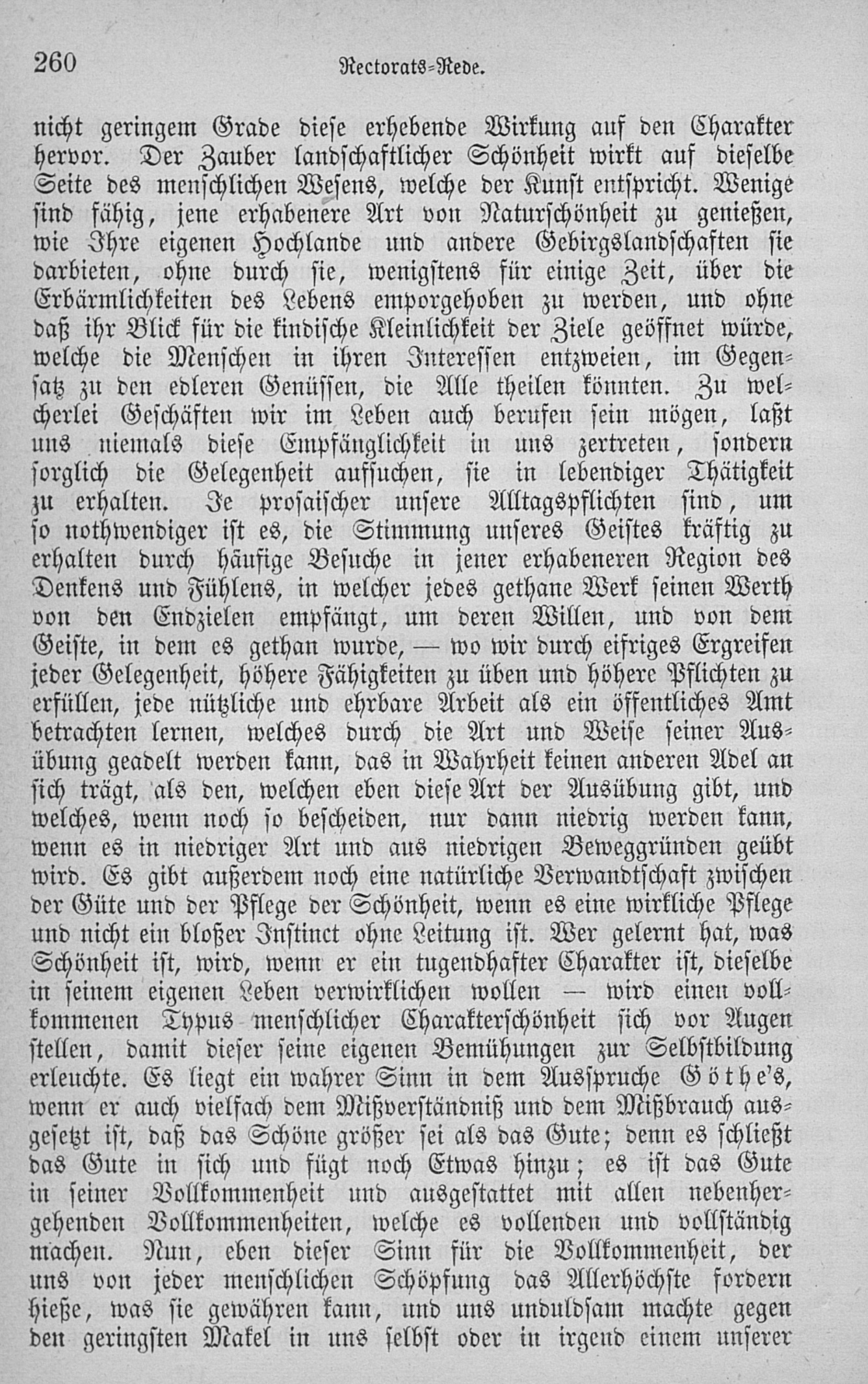 260 Rectorats-Rede.

nicht geringem Grade diese erhebende Wirkung auf den Charakter hervor. Der Zauber landschaftlicher Schönheit wirkt auf dieselbe Seite des menschlichen Wesens, welche der Kunst entspricht. Wenige sind fähig, jene erhabenere Art von Naturschönheit zu genießen, wie Ihre eigenen Hochlande und andere Gebirgslandschaften sie darbieten, ohne durch sie, wenigstens für einige Zeit, über die Erbärmlichkeiten des Lebens emporgehoben zu werden, und ohne daß ihr Blick für die kindische Kleinlichkeit der Ziele geöffnet würde, welche die Menschen in ihren Interessen entzweien, im Gegensatz zu den edleren Genüssen, die Alle theilen könnten. Zu welcherlei Geschäften wir im Leben auch berufen sein mögen, laßt uns niemals diese Empfänglichkeit in uns zertreten, sondern sorglich die Gelegenheit aufsuchen, sie in lebendiger Thätigkeit zu erhalten. Je prosaischer unsere Alltagspflichten sind, um so nothwendiger ist es, die Stimmung unseres Geistes kräftig zu erhalten durch häufige Besuche in jener erhabeneren Region des Denkens und Fühlens, in welcher jedes gethane Werk seinen Werth von den Endzielen empfängt, um deren Willen, und von dem Geiste, in dem es gethan wurde, — wo wir durch eifriges Ergreifen jeder Gelegenheit, höhere Fähigkeiten zu üben und höhere Pflichten zu erfüllen, jede nützliche und ehrbare Arbeit als ein öffentliches Amt betrachten lernen, welches durch die Art und Weise seiner Ausübung geadelt werden kann, das in Wahrheit keinen anderen Adel an sich trägt, als den, welchen eben diese Art der Ausübung gibt, und welches, wenn noch so bescheiden, nur dann niedrig werden kann, wenn es in niedriger Art und aus niedrigen Beweggründen geübt wird. Es gibt außerdem noch eine natürliche Verwandtschaft zwischen der Güte und der Pflege der Schönheit, wenn es eine wirkliche Pflege und nicht ein bloßer Instinct ohne Leitung ist. Wer gelernt hat, was Schönheit ist, wird, wenn er ein tugendhafter Charakter ist, dieselbe in seinem eigenen Leben verwirklichen wollen — wird einen vollkommenen Typus menschlicher Charakterschönheit sich vor Augen stellen, damit dieser seine eigenen Bemühungen zur Selbstbildung erleuchte. Es liegt ein wahrer Sinn in dem Ausspruche Göthe's, wenn er auch vielfach dem Mißverständniß und dem Mißbrauch ausgesetzt ist, daß das Schöne größer sei als das Gute; denn es schließt das Gute in sich und fügt noch Etwas hinzu; es ist das Gute in seiner Vollkommenheit und ausgestattet mit allen nebenhergehenden Vollkommenheiten, welche es vollenden und vollständig machen. Nun, eben dieser Sinn für die Vollkommenheit, der uns von jeder menschlichen Schöpfung das Allerhöchste fordern hieße, was sie gewähren kann, und uns unduldsam machte gegen den geringsten Makel in uns selbst oder in irgend einem unserer